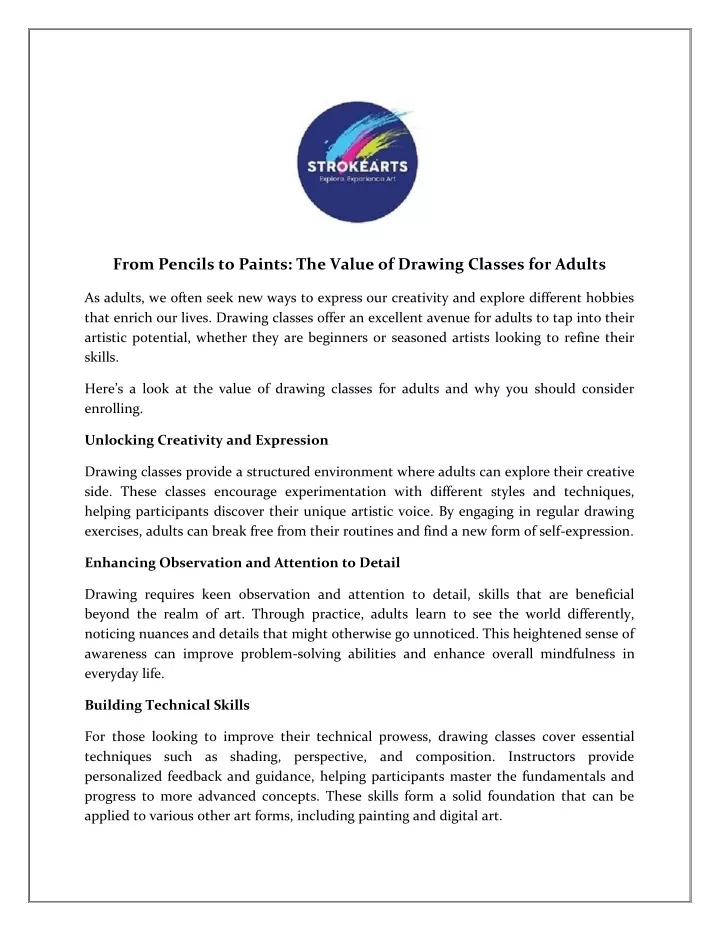 STROKEARTS
Explore. Experience Art

From Pencils to Paints: The Value of Drawing Classes for Adults

As adults, we often seek new ways to express our creativity and explore different hobbies that enrich our lives. Drawing classes offer an excellent avenue for adults to tap into their artistic potential, whether they are beginners or seasoned artists looking to refine their skills.

Here's a look at the value of drawing classes for adults and why you should consider enrolling.

Unlocking Creativity and Expression

Drawing classes provide a structured environment where adults can explore their creative side. These classes encourage experimentation with different styles and techniques, helping participants discover their unique artistic voice. By engaging in regular drawing exercises, adults can break free from their routines and find a new form of self-expression.

Enhancing Observation and Attention to Detail

Drawing requires keen observation and attention to detail, skills that are beneficial beyond the realm of art. Through practice, adults learn to see the world differently, noticing nuances and details that might otherwise go unnoticed. This heightened sense of awareness can improve problem-solving abilities and enhance overall mindfulness in everyday life.

Building Technical Skills

For those looking to improve their technical prowess, drawing classes cover essential techniques such as shading, perspective, and composition. Instructors provide personalized feedback and guidance, helping participants master the fundamentals and progress to more advanced concepts. These skills form a solid foundation that can be applied to various other art forms, including painting and digital art.